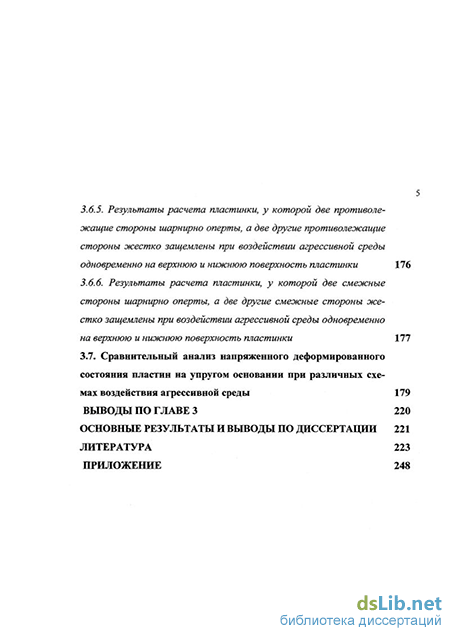 5

3.6.5. Результаты расчета пластинки, у которой две противолежащие стороны шарнирно оперты, а две другие противолежащие стороны жестко защемлены при воздействии агрессивной среды одновременно на верхнюю и нижнюю поверхность пластинки 176

3.6.6. Результаты расчета пластинки, у которой две смежные стороны шарнирно оперты, а две другие смежные стороны жестко защемлены при воздействии агрессивной среды одновременно на верхнюю и нижнюю поверхность пластинки 177

3.7. Сравнительный анализ напряженного деформированного состояния пластин на упругом основании при различных схемах воздействия агрессивной среды 179

ВЫВОДЫ ПО ГЛАВЕ 3 220

ОСНОВНЫЕ РЕЗУЛЬТАТЫ И ВЫВОДЫ ПО ДИССЕРТАЦИИ 221

ЛИТЕРАТУРА 223

ПРИЛОЖЕНИЕ 248

dsLib.net
библиотека диссертаций